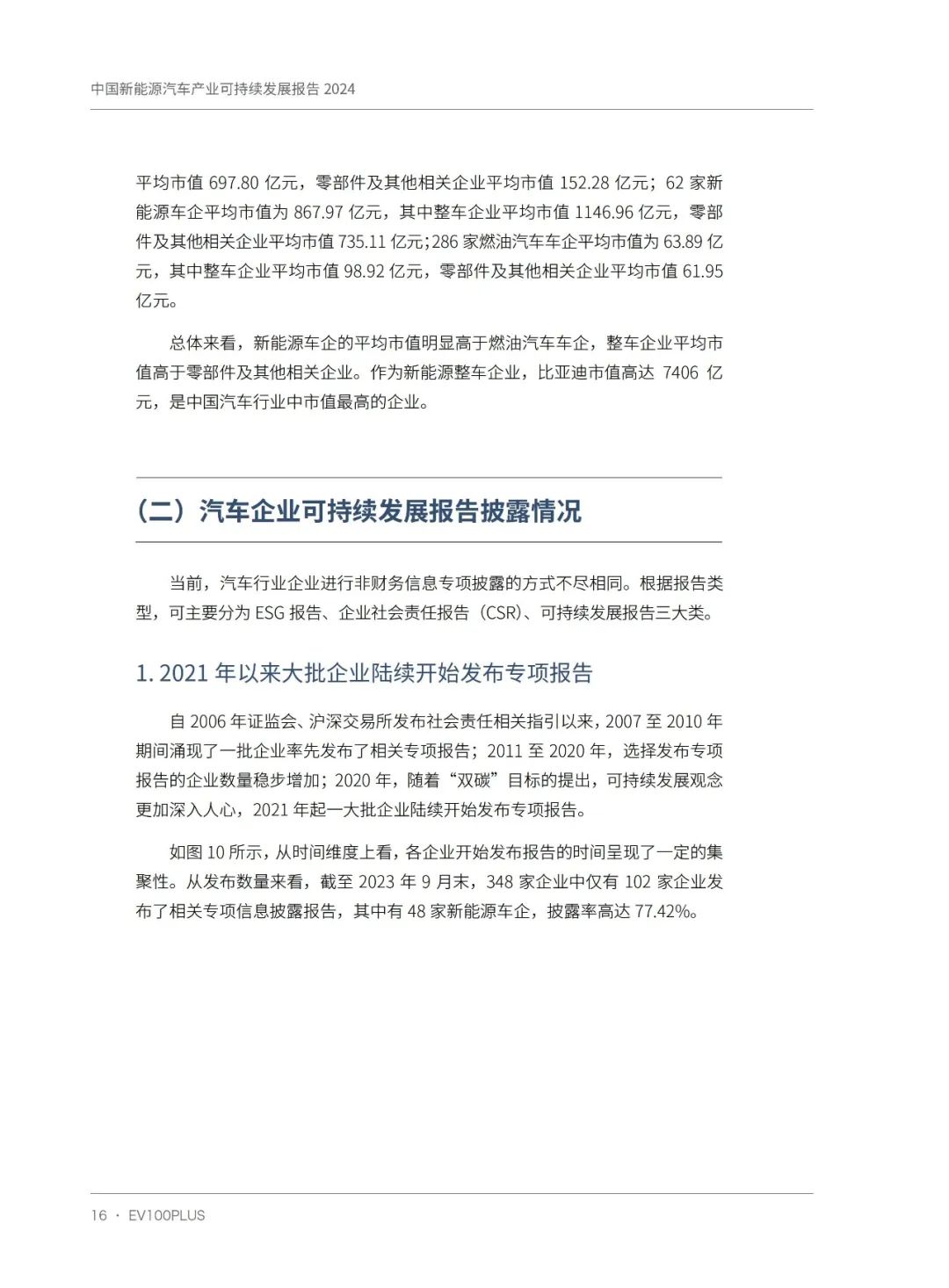 中国新能源汽车产业可持续发展报告 2024

平均市值 697.80 亿元，零部件及其他相关企业平均市值 152.28 亿元；62 家新能源车企平均市值为 867.97 亿元，其中整车企业平均市值 1146.96 亿元，零部件及其他相关企业平均市值 735.11 亿元;286 家燃油汽车车企平均市值为 63.89 亿元，其中整车企业平均市值 98.92 亿元，零部件及其他相关企业平均市值 61.95 亿元。

总体来看，新能源车企的平均市值明显高于燃油汽车车企，整车企业平均市值高于零部件及其他相关企业。作为新能源整车企业，比亚迪市值高达 7406 亿元，是中国汽车行业中市值最高的企业。

（二）汽车企业可持续发展报告披露情况

当前，汽车行业企业进行非财务信息专项披露的方式不尽相同。根据报告类型，可主要分为 ESG 报告、企业社会责任报告（CSR）、可持续发展报告三大类。

1. 2021 年以来大批企业陆续开始发布专项报告

自 2006 年证监会、沪深交易所发布社会责任相关指引以来，2007 至 2010 年期间涌现了一批企业率先发布了相关专项报告；2011 至 2020 年，选择发布专项报告的企业数量稳步增加；2020 年，随着“双碳”目标的提出，可持续发展观念更加深入人心，2021 年起一大批企业陆续开始发布专项报告。

如图 10 所示，从时间维度上看，各企业开始发布报告的时间呈现了一定的集聚性。从发布数量来看，截至 2023 年 9 月末，348 家企业中仅有 102 家企业发布了相关专项信息披露报告，其中有 48 家新能源车企，披露率高达 77.42%。

16 · EV100PLUS